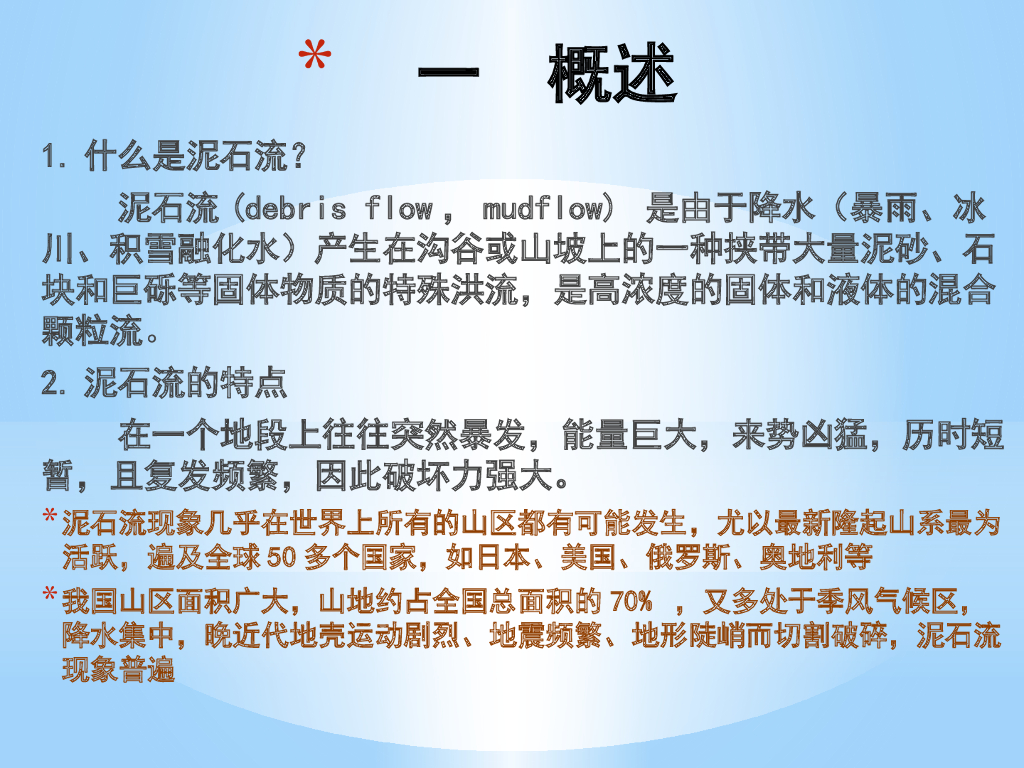 * 一 概述

1. 什么是泥石流？

泥石流（debris flow， mudflow） 是由于降水（暴雨、冰川、积雪融化水）产生在沟谷或山坡上的一种挟带大量泥砂、石块和巨砾等固体物质的特殊洪流，是高浓度的固体和液体的混合颗粒流。

2. 泥石流的特点

在一个地段上往往突然暴发，能量巨大，来势凶猛，历时短暂，且复发频繁，因此破坏力强大。

* 泥石流现象几乎在世界上所有的山区都有可能发生，尤以最新隆起山系最为活跃，遍及全球 50 多个国家，如日本、美国、俄罗斯、奥地利等

* 我国山区面积广大，山地约占全国总面积的 70% ，又多处于季风气候区，降水集中，晚近代地壳运动剧烈、地震频繁、地形陡峭而切割破碎，泥石流现象普遍